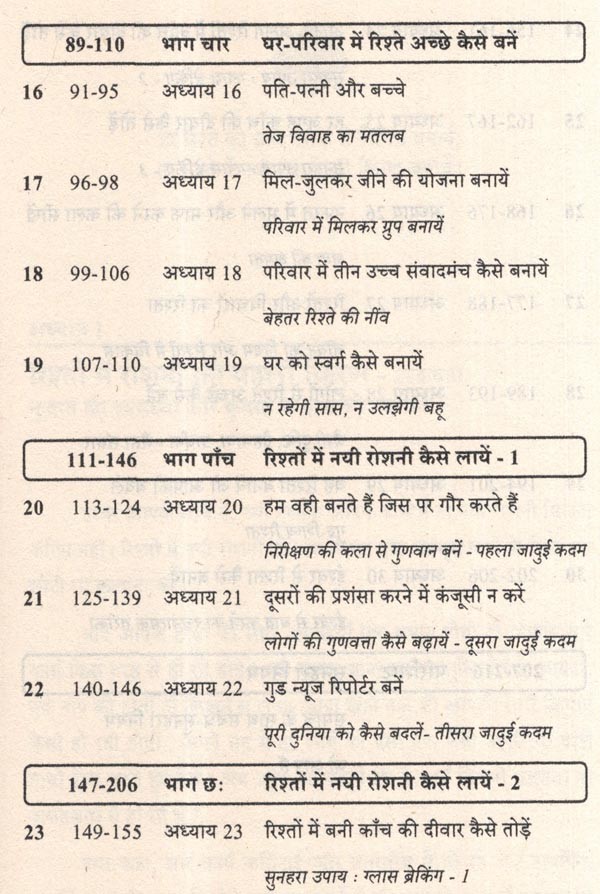 89-110 भाग चार घर-परिवार में रिश्ते अच्छे कैसे बनें

16 91-95 अध्याय 16 पति-पत्नी और बच्चे

तेज विवाह का मतलब

17 96-98 अध्याय 17 मिल-जुलकर जीने की योजना बनायें

परिवार में मिलकर ग्रुप बनायें

18 99-106 अध्याय 18 परिवार में तीन उच्च संवादमंच कैसे बनायें

बेहतर रिश्ते की नींव

19 107-110 अध्याय 19 घर को स्वर्ग कैसे बनायें

न रहेगी सास, न उलझेगी बहू

111-146 भाग पाँच रिश्तों में नयी रोशनी कैसे लायें - 1

20 113-124 अध्याय 20 हम वही बनते हैं जिस पर गौर करते हैं

निरीक्षण की कला से गुणवान बनें - पहला जादुई कदम

21 125-139 अध्याय 21 दूसरों की प्रशंसा करने में कंजूसी न करें

लोगों की गुणवत्ता कैसे बढ़ायें - दूसरा जादुई कदम

22 140-146 अध्याय 22 गुड न्यूज रिपोर्टर बनें

पूरी दुनिया को कैसे बदलें- तीसरा जादुई कदम

147-206 भाग छ: रिश्तों में नयी रोशनी कैसे लायें - 2

23 149-155 अध्याय 23 रिश्तों में बनी काँच की दीवार कैसे तोड़ें

सुनहरा उपाय : ग्लास ब्रेकिंग - 1